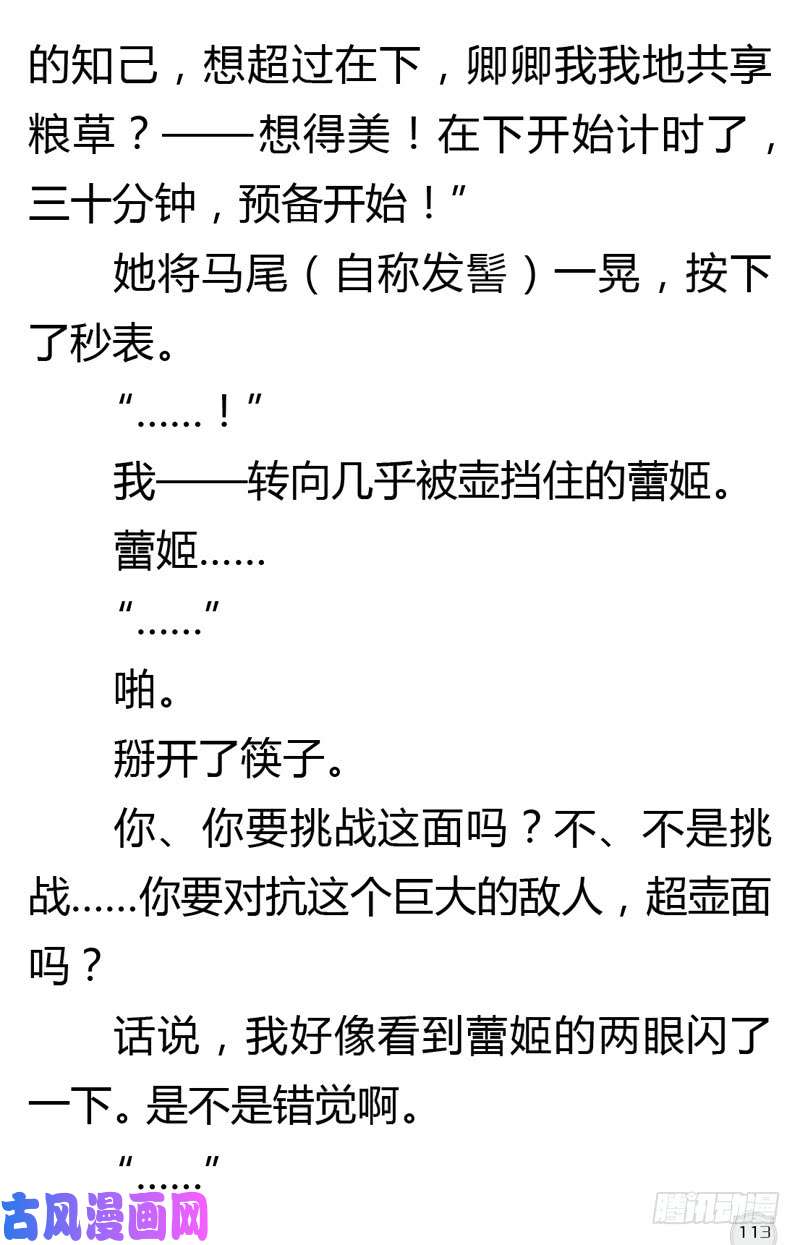 的知己，想超过在下，卿卿我我地共享粮草？——想得美！在下开始计时了，三十分钟，预备开始！”

她将马尾（自称发髻）一晃，按下了秒表。

“……！”

我——转向几乎被壶挡住的蕾姬。

蕾姬……

“……”

啪。

掰开了筷子。

你、你要挑战这面吗？不、不是挑战……你要对抗这个巨大的敌人，超壶面吗？

话说，我好像看到蕾姬的两眼闪了一下。是不是错觉啊。

“……”

古风漫画网

腾讯动漫

113